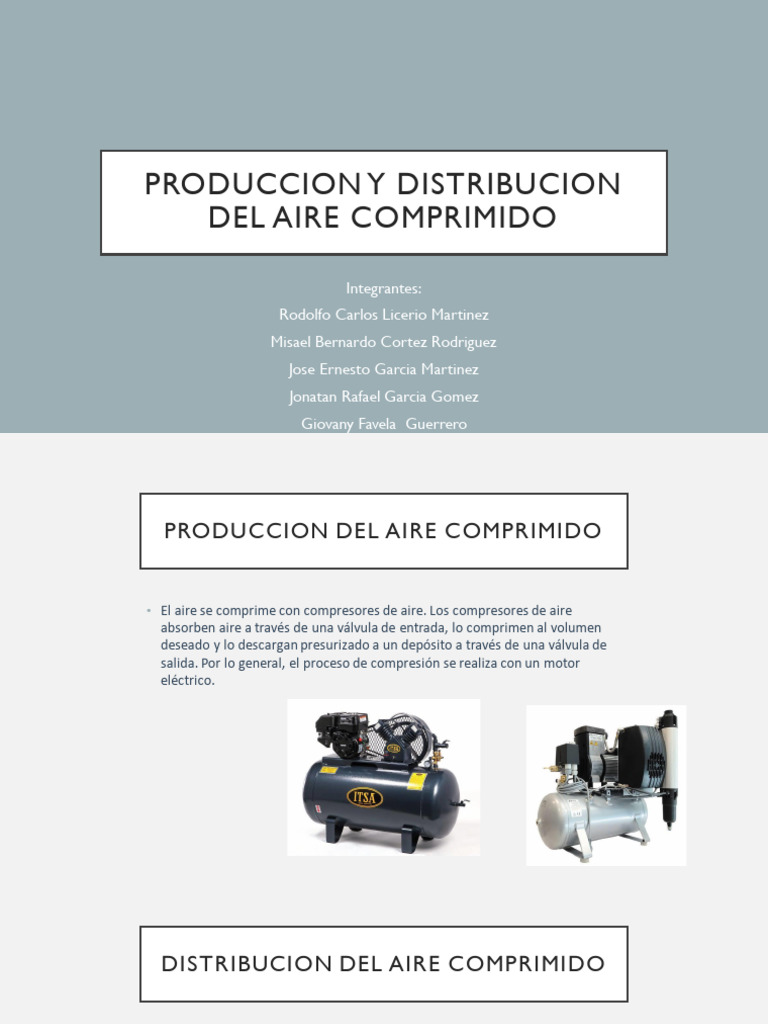 PRODUCCION Y DISTRIBUCION DEL AIRE COMPRIMIDO

Integrantes:
Rodolfo Carlos Licerio Martinez
Misael Bernardo Cortez Rodriguez
Jose Ernesto Garcia Martinez
Jonatan Rafael Garcia Gomez
Giovany Favela Guerrero

PRODUCCION DEL AIRE COMPRIMIDO

• El aire se comprime con compresores de aire. Los compresores de aire absorben aire a través de una válvula de entrada, lo comprimen al volumen deseado y lo descargan presurizado a un depósito a través de una válvula de salida. Por lo general, el proceso de compresión se realiza con un motor eléctrico.

ITSA

DISTRIBUCION DEL AIRE COMPRIMIDO